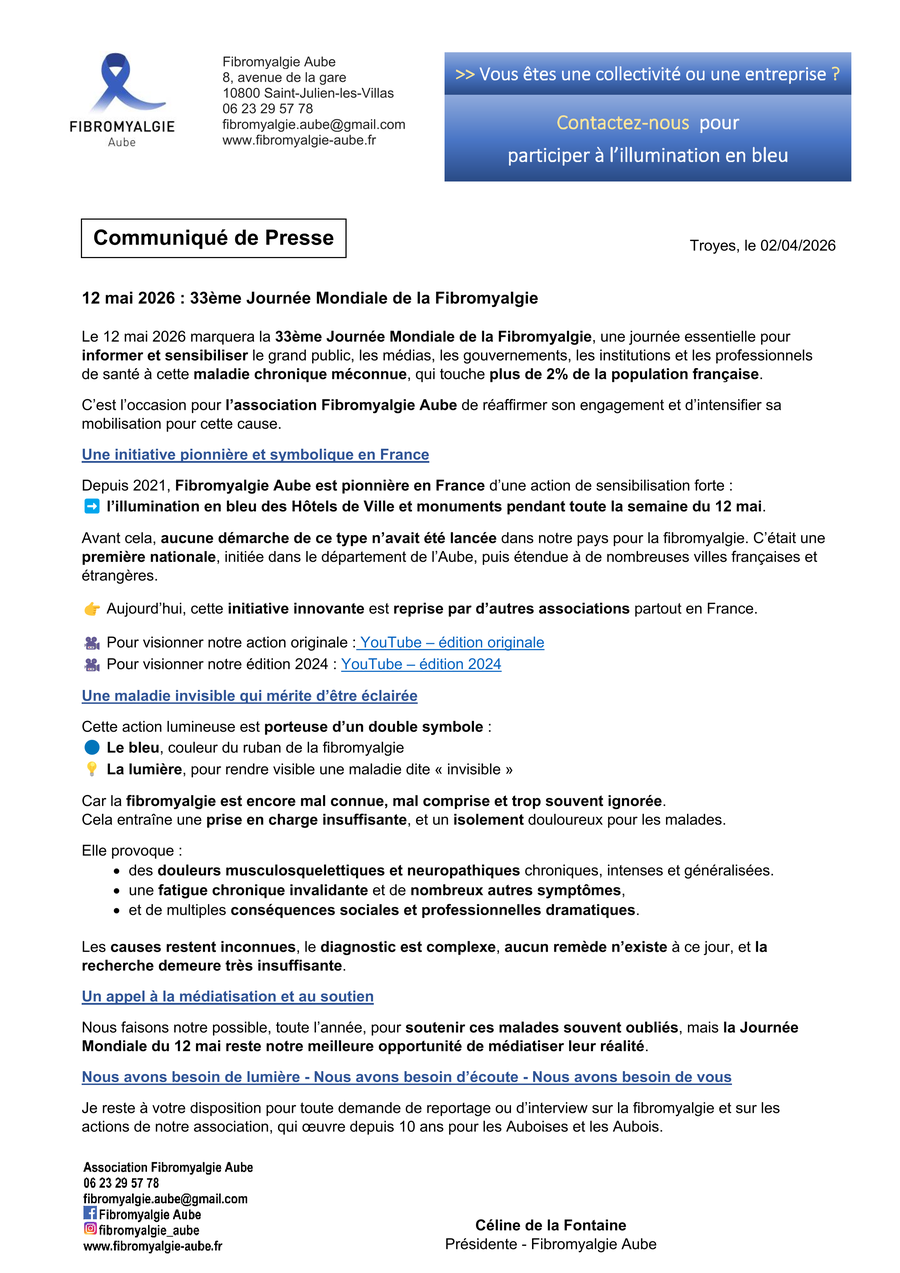 FIBROMYALGIE
Aube

Fibromyalgie Aube
8, avenue de la gare
10800 Saint-Julien-les-Villas
06 23 29 57 78
fibromyalgie.aube@gmail.com
www.fibromyalgie-aube.fr

>> Vous êtes une collectivité ou une entreprise ?

Contactez-nous pour participer à l'illumination en bleu

Communiqué de Presse

Troyes, le 02/04/2026

12 mai 2026 : 33ème Journée Mondiale de la Fibromyalgie

Le 12 mai 2026 marquera la 33ème Journée Mondiale de la Fibromyalgie, une journée essentielle pour informer et sensibiliser le grand public, les médias, les gouvernements, les institutions et les professionnels de santé à cette maladie chronique méconnue, qui touche plus de 2% de la population française.

C'est l'occasion pour l'association Fibromyalgie Aube de réaffirmer son engagement et d'intensifier sa mobilisation pour cette cause.

Une initiative pionnière et symbolique en France

Depuis 2021, Fibromyalgie Aube est pionnière en France d'une action de sensibilisation forte :
➡️ l'illumination en bleu des Hôtels de Ville et monuments pendant toute la semaine du 12 mai.

Avant cela, aucune démarche de ce type n'avait été lancée dans notre pays pour la fibromyalgie. C'était une première nationale, initiée dans le département de l'Aube, puis étendue à de nombreuses villes françaises et étrangères.

👉 Aujourd'hui, cette initiative innovante est reprise par d'autres associations partout en France.

🎥 Pour visionner notre action originale : YouTube – édition originale
🎥 Pour visionner notre édition 2024 : YouTube – édition 2024

Une maladie invisible qui mérite d'être éclairée

Cette action lumineuse est porteuse d'un double symbole :
🔵 Le bleu, couleur du ruban de la fibromyalgie
💡 La lumière, pour rendre visible une maladie dite « invisible »

Car la fibromyalgie est encore mal connue, mal comprise et trop souvent ignorée.
Cela entraîne une prise en charge insuffisante, et un isolement douloureux pour les malades.

Elle provoque :
• des douleurs musculosquelettiques et neuropathiques chroniques, intenses et généralisées.
• une fatigue chronique invalidante et de nombreux autres symptômes,
• et de multiples conséquences sociales et professionnelles dramatiques.

Les causes restent inconnues, le diagnostic est complexe, aucun remède n'existe à ce jour, et la recherche demeure très insuffisante.

Un appel à la médiatisation et au soutien

Nous faisons notre possible, toute l'année, pour soutenir ces malades souvent oubliés, mais la Journée Mondiale du 12 mai reste notre meilleure opportunité de médiatiser leur réalité.

Nous avons besoin de lumière - Nous avons besoin d'écoute - Nous avons besoin de vous

Je reste à votre disposition pour toute demande de reportage ou d'interview sur la fibromyalgie et sur les actions de notre association, qui œuvre depuis 10 ans pour les Auboises et les Aubois.

Association Fibromyalgie Aube
06 23 29 57 78
fibromyalgie.aube@gmail.com
Fibromyalgie Aube
fibromyalgie_aube
www.fibromyalgie-aube.fr

Céline de la Fontaine
Présidente - Fibromyalgie Aube